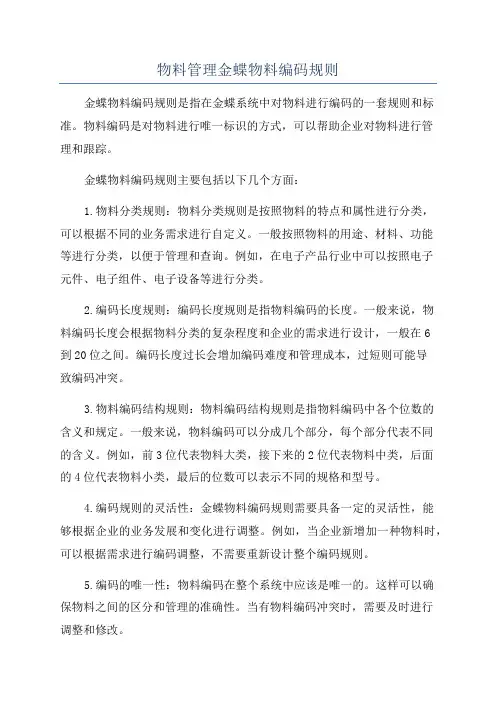 物料管理金蝶物料编码规则

金蝶物料编码规则是指在金蝶系统中对物料进行编码的一套规则和标准。物料编码是对物料进行唯一标识的方式，可以帮助企业对物料进行管理和跟踪。

金蝶物料编码规则主要包括以下几个方面：

1.物料分类规则：物料分类规则是按照物料的特点和属性进行分类，可以根据不同的业务需求进行自定义。一般按照物料的用途、材料、功能等进行分类，以便于管理和查询。例如，在电子产品行业中可以按照电子元件、电子组件、电子设备等进行分类。

2.编码长度规则：编码长度规则是指物料编码的长度。一般来说，物料编码长度会根据物料分类的复杂程度和企业的需求进行设计，一般在6到20位之间。编码长度过长会增加编码难度和管理成本，过短则可能导致编码冲突。

3.物料编码结构规则：物料编码结构规则是指物料编码中各个位数的含义和规定。一般来说，物料编码可以分成几个部分，每个部分代表不同的含义。例如，前3位代表物料大类，接下来的2位代表物料中类，后面的4位代表物料小类，最后的位数可以表示不同的规格和型号。

4.编码规则的灵活性：金蝶物料编码规则需要具备一定的灵活性，能够根据企业的业务发展和变化进行调整。例如，当企业新增加一种物料时，可以根据需求进行编码调整，不需要重新设计整个编码规则。

5.编码的唯一性：物料编码在整个系统中应该是唯一的。这样可以确保物料之间的区分和管理的准确性。当有物料编码冲突时，需要及时进行调整和修改。